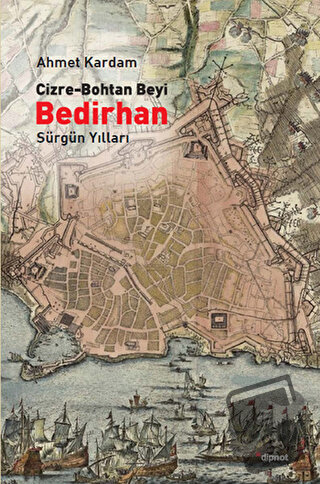 Ahmet Kardam

Cizre-Bohtan Beyi
Bedirhan
Sürgün Yılları

dipnot